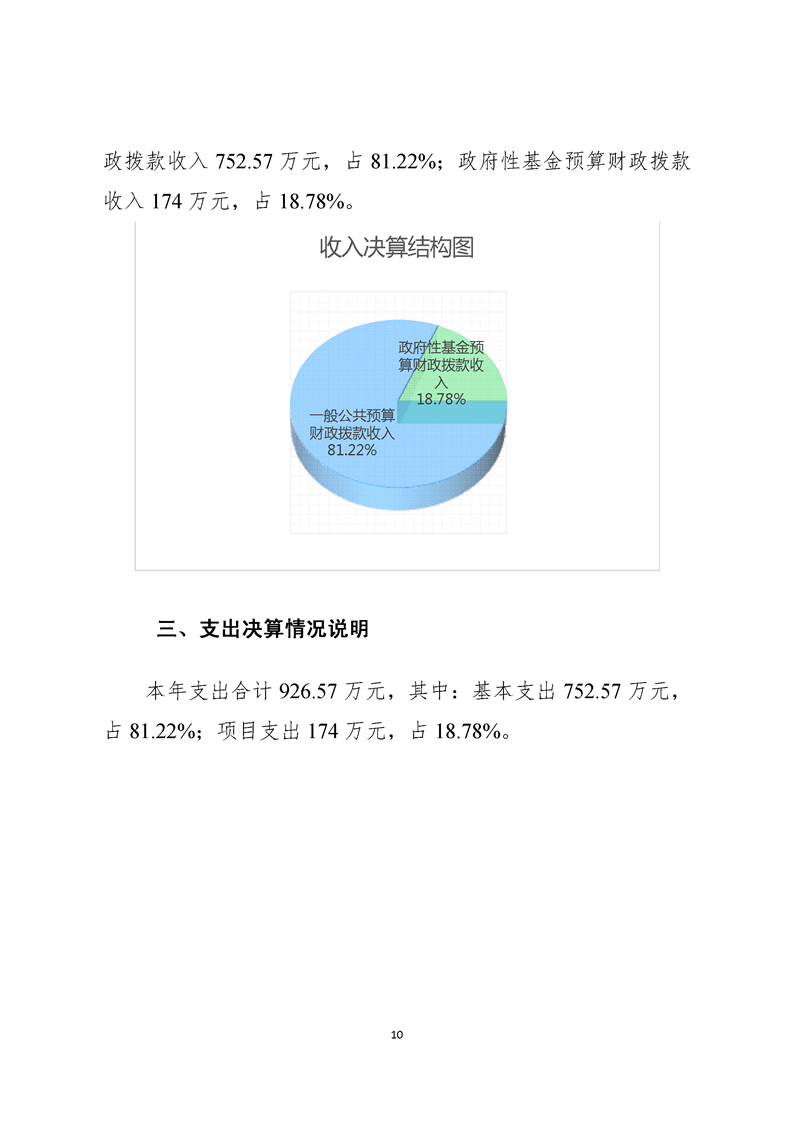 政拨款收入 752.57 万元，占 81.22%；政府性基金预算财政拨款收入 174 万元，占 18.78%。

收入决算结构图

政府性基金预算财政拨款收入
18.78%

一般公共预算财政拨款收入
81.22%

三、支出决算情况说明

本年支出合计 926.57 万元，其中：基本支出 752.57 万元，占 81.22%；项目支出 174 万元，占 18.78%。

10